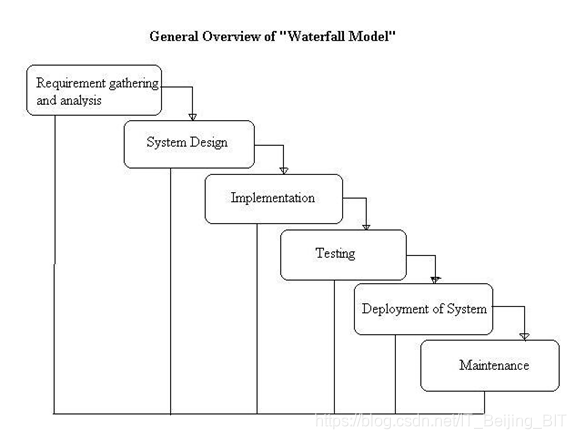 General Overview of "Waterfall Model"

Requirement gathering and analysis

System Design

Implementation

Testing

Deployment of System

Maintenance

https://blog.csdn.net/IT_Beijing_BIT